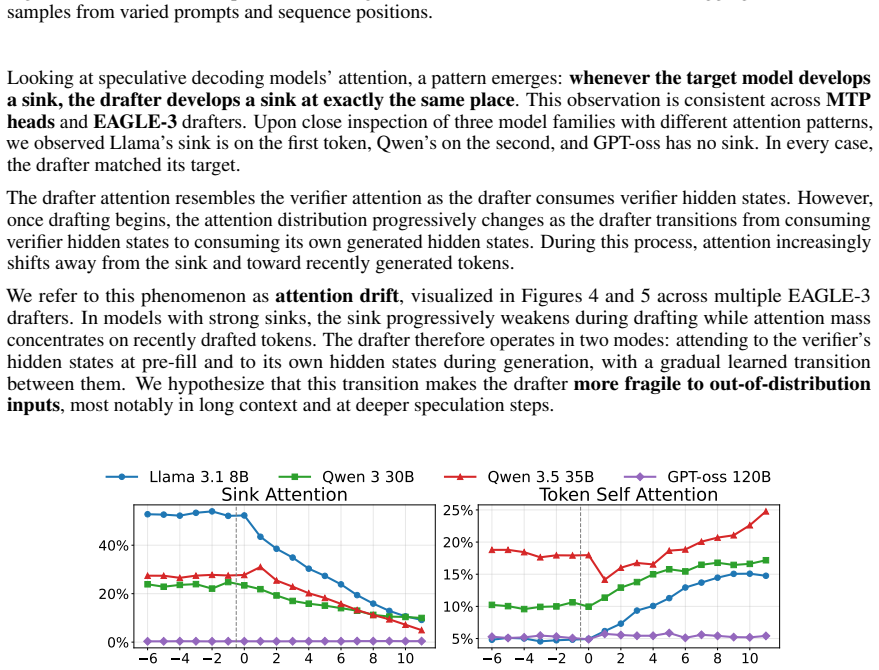 samples from varied prompts and sequence positions.

Looking at speculative decoding models' attention, a pattern emerges: whenever the target model develops a sink, the drafter develops a sink at exactly the same place. This observation is consistent across MTP heads and EAGLE-3 drafters. Upon close inspection of three model families with different attention patterns, we observed Llama's sink is on the first token, Qwen's on the second, and GPT-oss has no sink. In every case, the drafter matched its target.

The drafter attention resembles the verifier attention as the drafter consumes verifier hidden states. However, once drafting begins, the attention distribution progressively changes as the drafter transitions from consuming verifier hidden states to consuming its own generated hidden states. During this process, attention increasingly shifts away from the sink and toward recently generated tokens.

We refer to this phenomenon as attention drift, visualized in Figures 4 and 5 across multiple EAGLE-3 drafters. In models with strong sinks, the sink progressively weakens during drafting while attention mass concentrates on recently drafted tokens. The drafter therefore operates in two modes: attending to the verifier's hidden states at pre-fill and to its own hidden states during generation, with a gradual learned transition between them. We hypothesize that this transition makes the drafter more fragile to out-of-distribution inputs, most notably in long context and at deeper speculation steps.

Llama 3.1 8B
Qwen 3 30B
Qwen 3.5 35B
GPT-oss 120B

Sink Attention
40%
20%
0%
−6
−4
−2
0
2
4
6
8
10

Token Self Attention
25%
20%
15%
10%
5%
−6
−4
−2
0
2
4
6
8
10